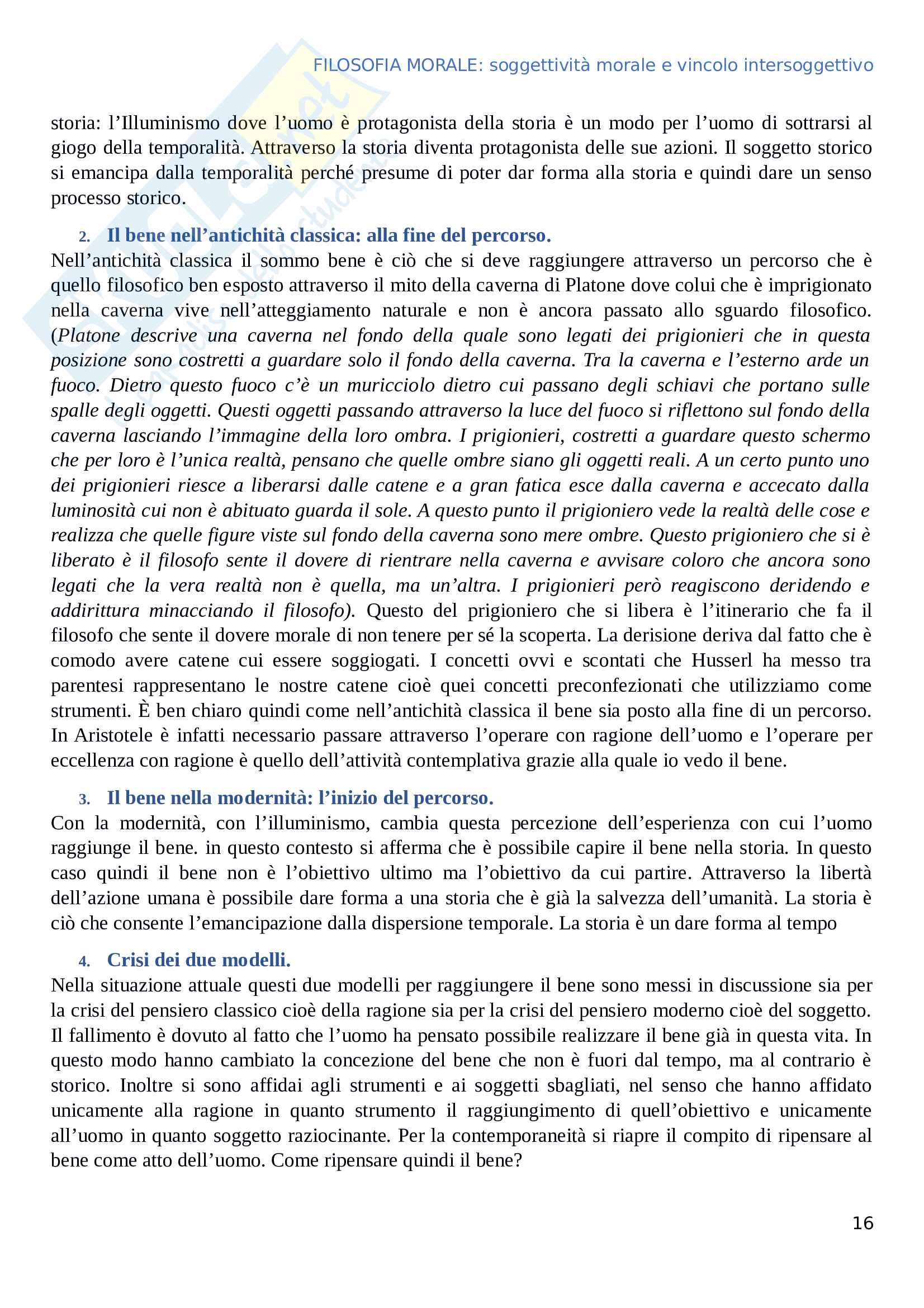 FILOSOFIA MORALE: soggettività morale e vincolo intersoggettivo

storia: l'Illuminismo dove l'uomo è protagonista della storia è un modo per l'uomo di sottrarsi al giogo della temporalità. Attraverso la storia diventa protagonista delle sue azioni. Il soggetto storico si emancipa dalla temporalità perché presume di poter dar forma alla storia e quindi dare un senso processo storico.

2. Il bene nell'antichità classica: alla fine del percorso.

Nell'antichità classica il sommo bene è ciò che si deve raggiungere attraverso un percorso che è quello filosofico ben esposto attraverso il mito della caverna di Platone dove colui che è imprigionato nella caverna vive nell'atteggiamento naturale e non è ancora passato allo sguardo filosofico. (Platone descrive una caverna nel fondo della quale sono legati dei prigionieri che in questa posizione sono costretti a guardare solo il fondo della caverna. Tra la caverna e l'esterno arde un fuoco. Dietro questo fuoco c'è un muricciolo dietro cui passano degli schiavi che portano sulle spalle degli oggetti. Questi oggetti passando attraverso la luce del fuoco si riflettono sul fondo della caverna lasciando l'immagine della loro ombra. I prigionieri, costretti a guardare questo schermo che per loro è l'unica realtà, pensano che quelle ombre siano gli oggetti reali. A un certo punto uno dei prigionieri riesce a liberarsi dalle catene e a gran fatica esce dalla caverna e accecato dalla luminosità cui non è abituato guarda il sole. A questo punto il prigioniero vede la realtà delle cose e realizza che quelle figure viste sul fondo della caverna sono mere ombre. Questo prigioniero che si è liberato è il filosofo sente il dovere di rientrare nella caverna e avvisare coloro che ancora sono legati che la vera realtà non è quella, ma un'altra. I prigionieri però reagiscono deridendo e addirittura minacciando il filosofo). Questo del prigioniero che si libera è l'itinerario che fa il filosofo che sente il dovere morale di non tenere per sé la scoperta. La derisione deriva dal fatto che è comodo avere catene cui essere soggiogati. I concetti ovvi e scontati che Husserl ha messo tra parentesi rappresentano le nostre catene cioè quei concetti preconfezionati che utilizziamo come strumenti. È ben chiaro quindi come nell'antichità classica il bene sia posto alla fine di un percorso. In Aristotele è infatti necessario passare attraverso l'operare con ragione dell'uomo e l'operare per eccellenza con ragione è quello dell'attività contemplativa grazie alla quale io vedo il bene.

3. Il bene nella modernità: l'inizio del percorso.

Con la modernità, con l'illuminismo, cambia questa percezione dell'esperienza con cui l'uomo raggiunge il bene. in questo contesto si afferma che è possibile capire il bene nella storia. In questo caso quindi il bene non è l'obiettivo ultimo ma l'obiettivo da cui partire. Attraverso la libertà dell'azione umana è possibile dare forma a una storia che è già la salvezza dell'umanità. La storia è ciò che consente l'emancipazione dalla dispersione temporale. La storia è un dare forma al tempo

4. Crisi dei due modelli.

Nella situazione attuale questi due modelli per raggiungere il bene sono messi in discussione sia per la crisi del pensiero classico cioè della ragione sia per la crisi del pensiero moderno cioè del soggetto. Il fallimento è dovuto al fatto che l'uomo ha pensato possibile realizzare il bene già in questa vita. In questo modo hanno cambiato la concezione del bene che non è fuori dal tempo, ma al contrario è storico. Inoltre si sono affidai agli strumenti e ai soggetti sbagliati, nel senso che hanno affidato unicamente alla ragione in quanto strumento il raggiungimento di quell'obiettivo e unicamente all'uomo in quanto soggetto raziocinante. Per la contemporaneità si riapre il compito di ripensare al bene come atto dell'uomo. Come ripensare quindi il bene?

16